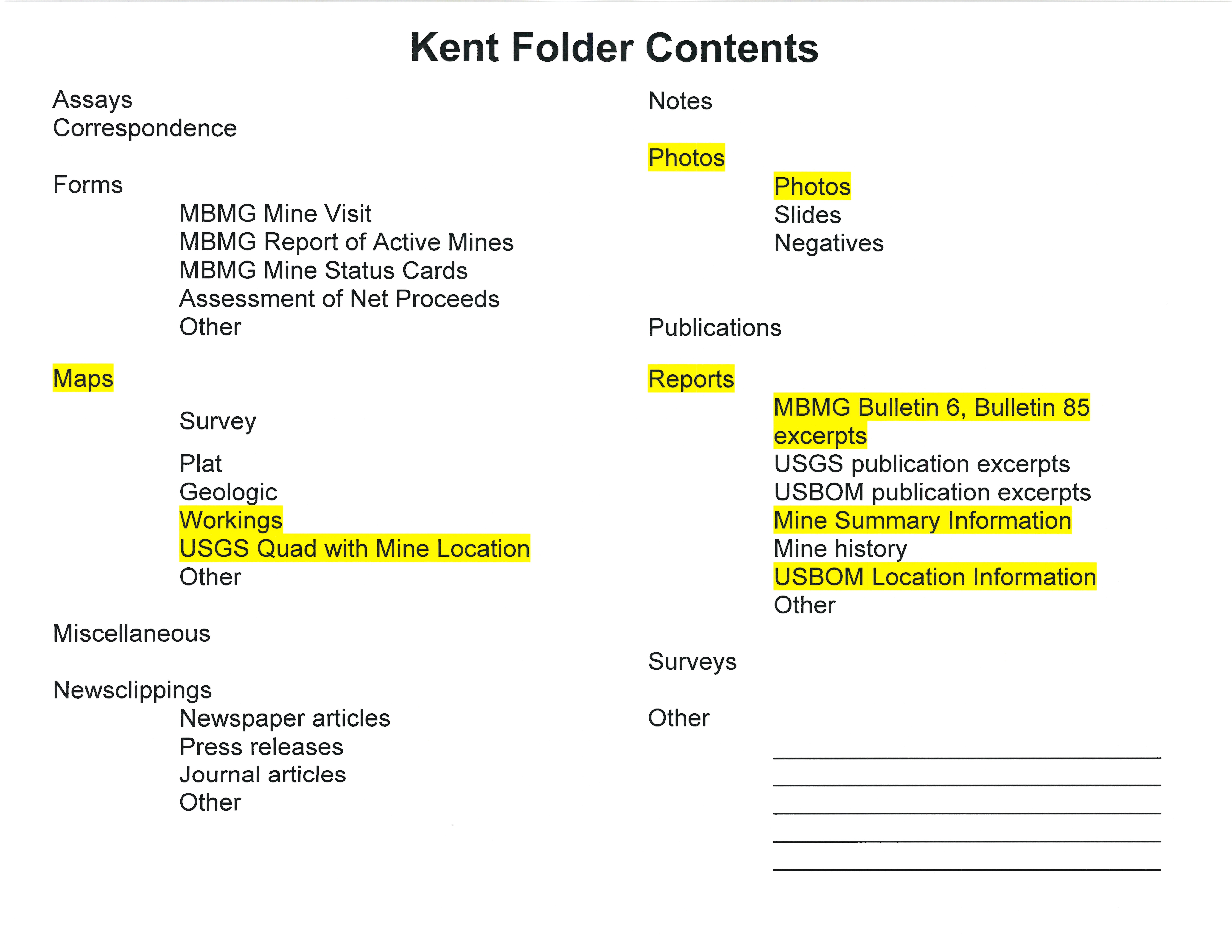 Kent Folder Contents

Assays
Correspondence

Forms
MBMG Mine Visit
MBMG Report of Active Mines
MBMG Mine Status Cards
Assessment of Net Proceeds
Other

Maps

Survey

Plat
Geologic
Workings
USGS Quad with Mine Location
Other

Miscellaneous

Newsclippings
Newspaper articles
Press releases
Journal articles
Other

Notes

Photos
Photos
Slides
Negatives

Publications

Reports
MBMG Bulletin 6, Bulletin 85 excerpts
USGS publication excerpts
USBOM publication excerpts
Mine Summary Information
Mine history
USBOM Location Information
Other

Surveys

Other